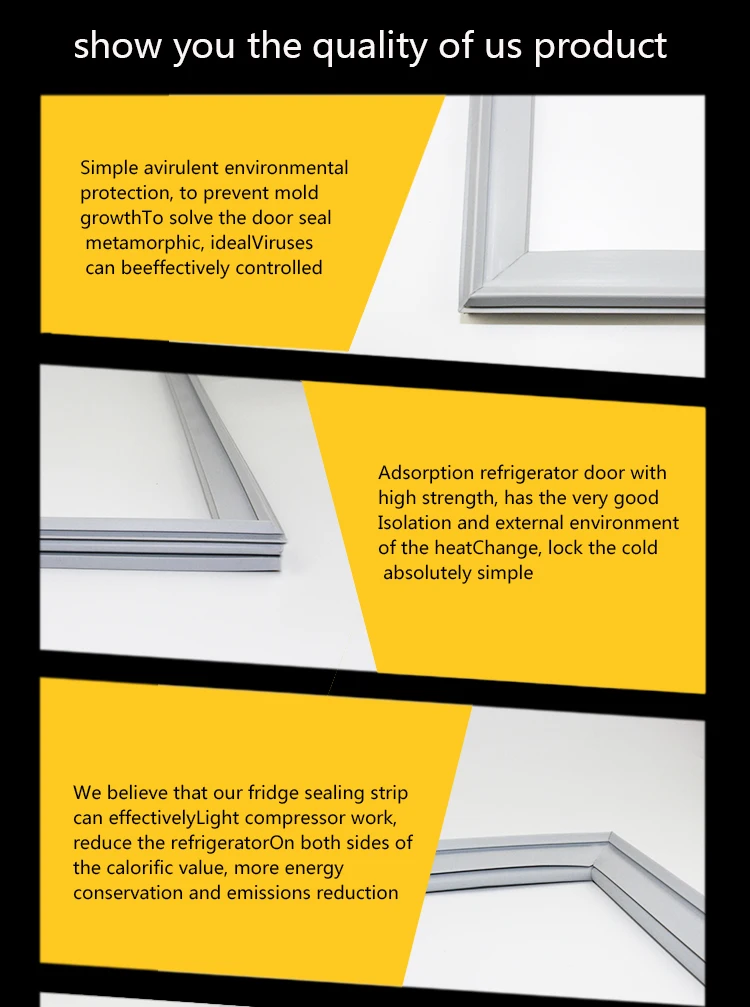 show you the quality of us product

Simple avirulent environmental protection, to prevent mold growthTo solve the door seal metamorphic, idealViruses can beeffectively controlled

Adsorption refrigerator door with high strength, has the very good Isolation and external environment of the heatChange, lock the cold absolutely simple

We believe that our fridge sealing strip can effectivelyLight compressor work, reduce the refrigeratorOn both sides of the calorific value, more energy conservation and emissions reduction